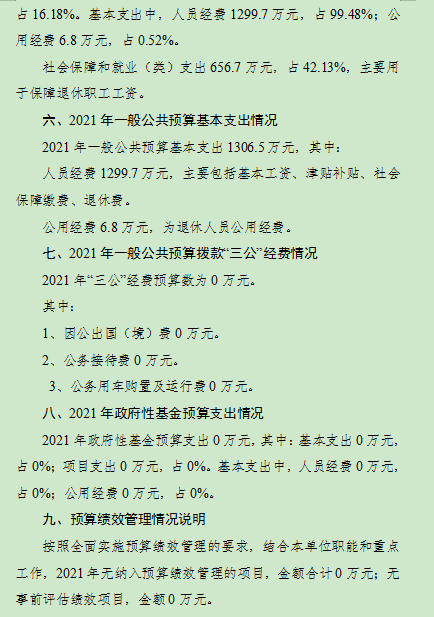 占 16.18%。基本支出中，人员经费 1299.7 万元，占 99.48%；公用经费 6.8 万元，占 0.52%。

社会保障和就业（类）支出 656.7 万元，占 42.13%，主要用于保障退休职工工资。

六、2021 年一般公共预算基本支出情况

2021 年一般公共预算基本支出 1306.5 万元，其中：

人员经费 1299.7 万元，主要包括基本工资、津贴补贴、社会保障缴费、退休费。

公用经费 6.8 万元，为退休人员公用经费。

七、2021 年一般公共预算拨款“三公”经费情况

2021 年“三公”经费预算数为 0 万元。

其中：

1、因公出国（境）费 0 万元。

2、公务接待费 0 万元。

3、公务用车购置及运行费 0 万元。

八、2021 年政府性基金预算支出情况

2021 年政府性基金预算支出 0 万元，其中：基本支出 0 万元，占 0%；项目支出 0 万元，占 0%。基本支出中，人员经费 0 万元，占 0%；公用经费 0 万元，占 0%。

九、预算绩效管理情况说明

按照全面实施预算绩效管理的要求，结合本单位职能和重点工作，2021 年无纳入预算绩效管理的项目，金额合计 0 万元；无事前评估绩效项目，金额 0 万元。